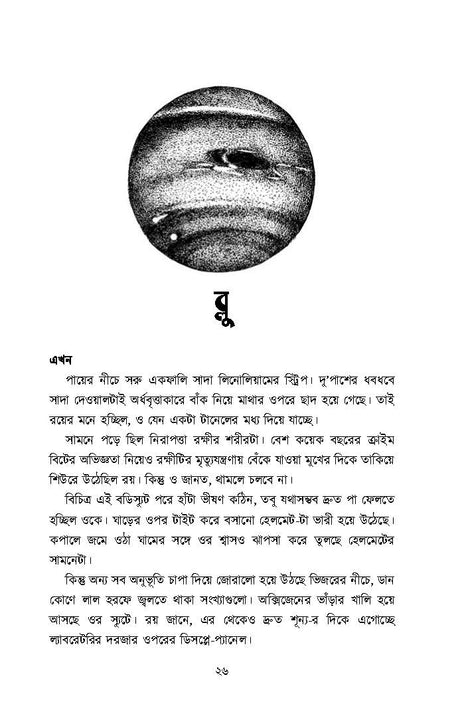 ব্লু

এখন

পায়ের নীচে সরু একফালি সাদা লিনোলিয়ামের স্ট্রিপ। দু'পাশের ধবধবে সাদা দেওয়ালটাই অর্ধবৃত্তাকারে বাঁক নিয়ে মাথার ওপরে ছাদ হয়ে গেছে। তাই রয়ের মনে হচ্ছিল, ও যেন একটা টানেলের মধ্য দিয়ে যাচ্ছে।

সামনে পড়ে ছিল নিরাপত্তা রক্ষীর শরীরটা। বেশ কয়েক বছরের ক্রাইম বিটের অভিজ্ঞতা নিয়েও রক্ষীটির মৃত্যুযন্ত্রণায় বেঁকে যাওয়া মুখের দিকে তাকিয়ে শিউরে উঠেছিল রয়। কিন্তু ও জানত, থামলে চলবে না।

বিচিত্র এই বডিস্যুট পরে হাঁটা ভীষণ কঠিন, তবু যথাসম্ভব দ্রুত পা ফেলতে হচ্ছিল ওকে। ঘাড়ের ওপর টাইট করে বসানো হেলমেট-টা ভারী হয়ে উঠেছে। কপালে জমে ওঠা ঘামের সঙ্গে ওর শ্বাসও ঝাপসা করে তুলছে হেলমেটের সামনেটা।

কিন্তু অন্য সব অনুভূতি চাপা দিয়ে জোরালো হয়ে উঠছে ভিজরের নীচে, ডান কোণে লাল হরফে জ্বলতে থাকা সংখ্যাগুলো। অক্সিজেনের ভাঁড়ার খালি হয়ে আসছে ওর স্যুটে। রয় জানে, এর থেকেও দ্রুত শূন্য-র দিকে এগোচ্ছে ল্যাবরেটরির দরজার ওপরের ডিসপ্লে-প্যানেল।

২৬